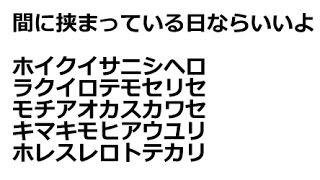 間に挟まっている日ならいいよ

ホイクイサニシヘロ
ラクイロテモセリセ
モチアオカスカワセ
キマキモヒアウユリ
ホレスレロトテカリ